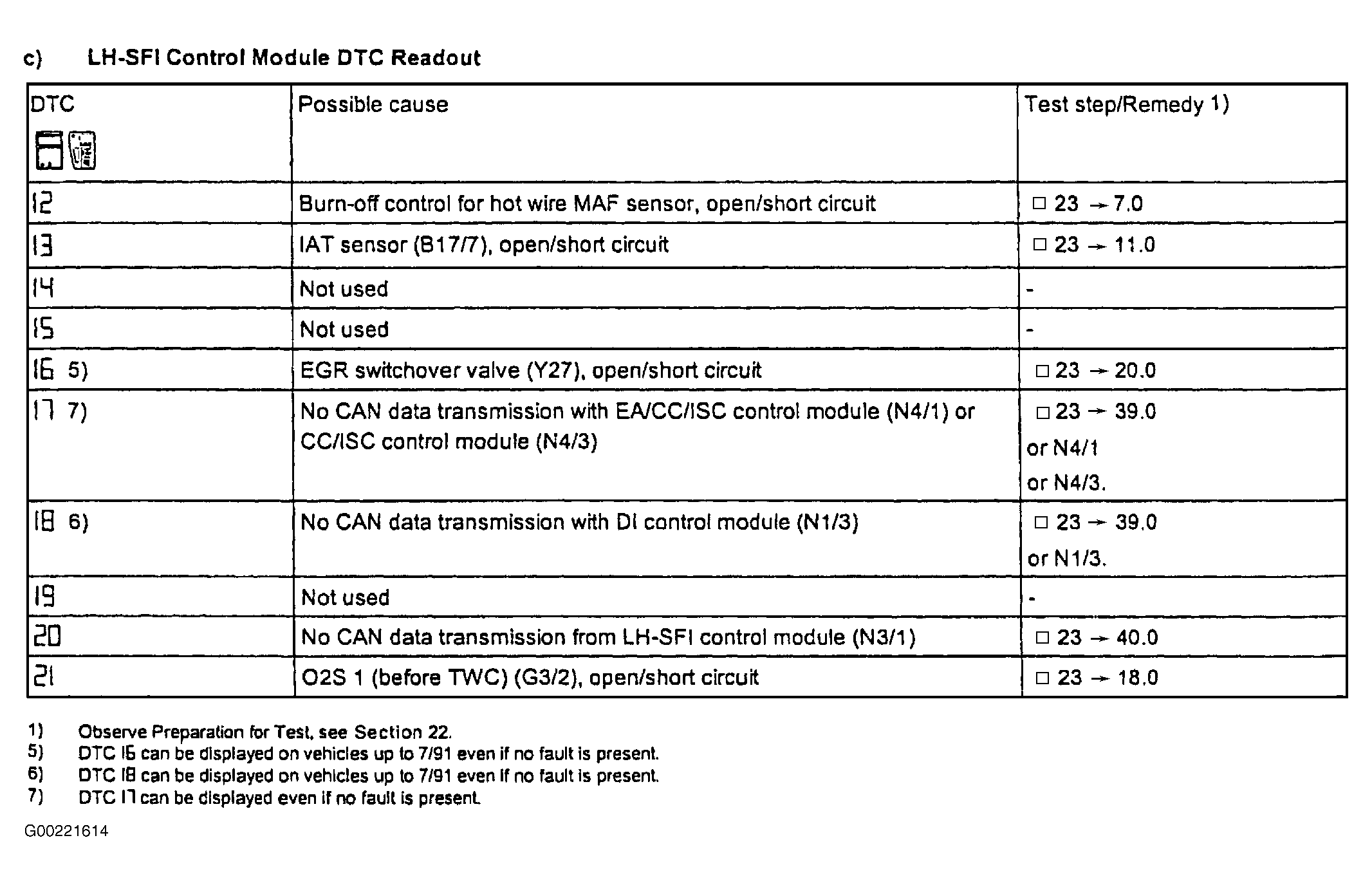 c) LH-SFI Control Module DTC Readout

| DTC | Possible cause | Test step/Remedy 1) |
|---|---|---|
| 12 | Burn-off control for hot wire MAF sensor, open/short circuit | □ 23 → 7.0 |
| 13 | IAT sensor (B17/7), open/short circuit | □ 23 → 11.0 |
| 14 | Not used | - |
| 15 | Not used | - |
| 16 5) | EGR switchover valve (Y27), open/short circuit | □ 23 → 20.0 |
| 17 7) | No CAN data transmission with EA/CC/ISC control module (N4/1) or CC/ISC control module (N4/3) | □ 23 → 39.0 or N4/1 or N4/3. |
| 18 6) | No CAN data transmission with DI control module (N1/3) | □ 23 → 39.0 or N1/3. |
| 19 | Not used | - |
| 20 | No CAN data transmission from LH-SFI control module (N3/1) | □ 23 → 40.0 |
| 21 | O2S 1 (before TWC) (G3/2), open/short circuit | □ 23 → 18.0 |

1) Observe Preparation for Test, see Section 22.
5) DTC 16 can be displayed on vehicles up to 7/91 even if no fault is present.
6) DTC 18 can be displayed on vehicles up to 7/91 even if no fault is present.
7) DTC 17 can be displayed even if no fault is present.

G00221614